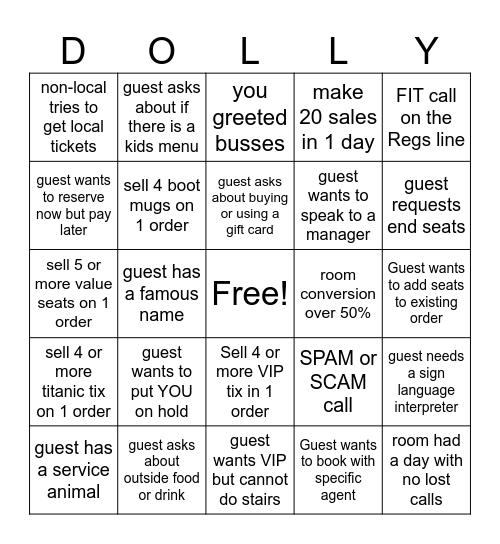 | D | O | L | L | Y |
|---|---|---|---|---|
| non-local tries to get local tickets | guest asks about if there is a kids menu | you greeted busses | make 20 sales in 1 day | FIT call on the Regs line |
| guest wants to reserve now but pay later | sell 4 boot mugs on 1 order | guest asks about buying or using a gift card | guest wants to speak to a manager | guest requests end seats |
| sell 5 or more value seats on 1 order | guest has a famous name | Free! | room conversion over 50% | Guest wants to add seats to existing order |
| sell 4 or more titanic tix on 1 order | guest wants to put YOU on hold | Sell 4 or more VIP tix in 1 order | SPAM or SCAM call | guest needs a sign language interpreter |
| guest has a service animal | guest asks about outside food or drink | guest wants VIP but cannot do stairs | Guest wants to book with specific agent | room had a day with no lost calls |